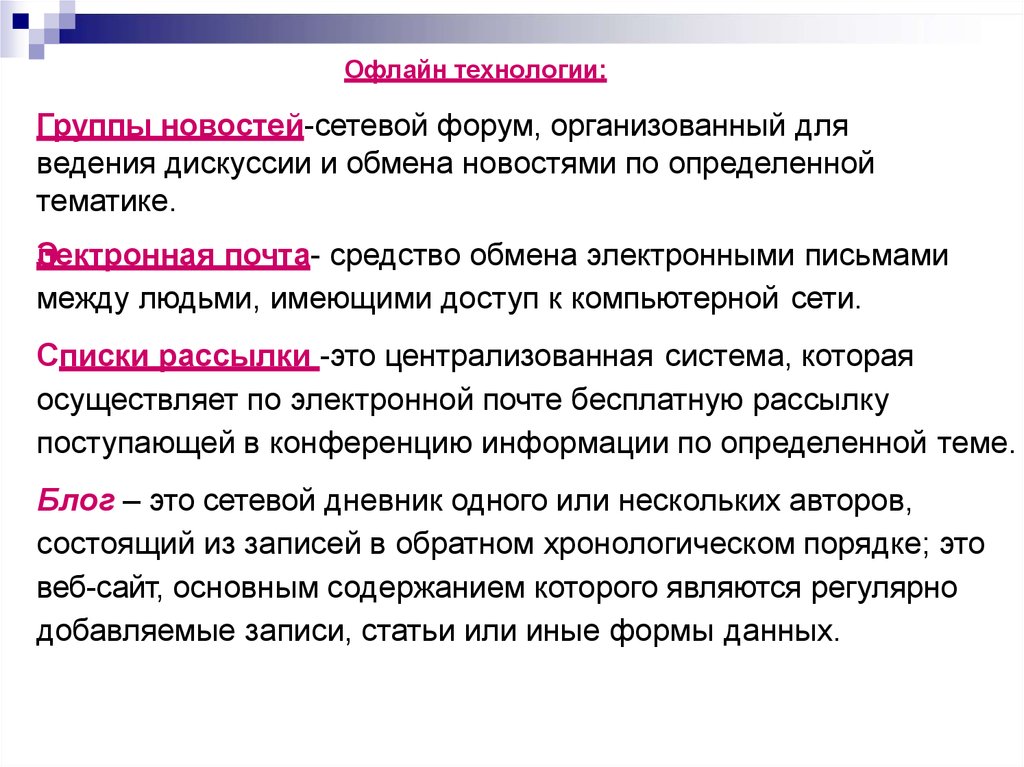 Офлайн технологии:

Группы новостей-сетевой форум, организованный для ведения дискуссии и обмена новостями по определенной тематике.

Электронная почта- средство обмена электронными письмами между людьми, имеющими доступ к компьютерной сети.

Списки рассылки -это централизованная система, которая осуществляет по электронной почте бесплатную рассылку поступающей в конференцию информации по определенной теме.

Блог – это сетевой дневник одного или нескольких авторов, состоящий из записей в обратном хронологическом порядке; это веб-сайт, основным содержанием которого являются регулярно добавляемые записи, статьи или иные формы данных.